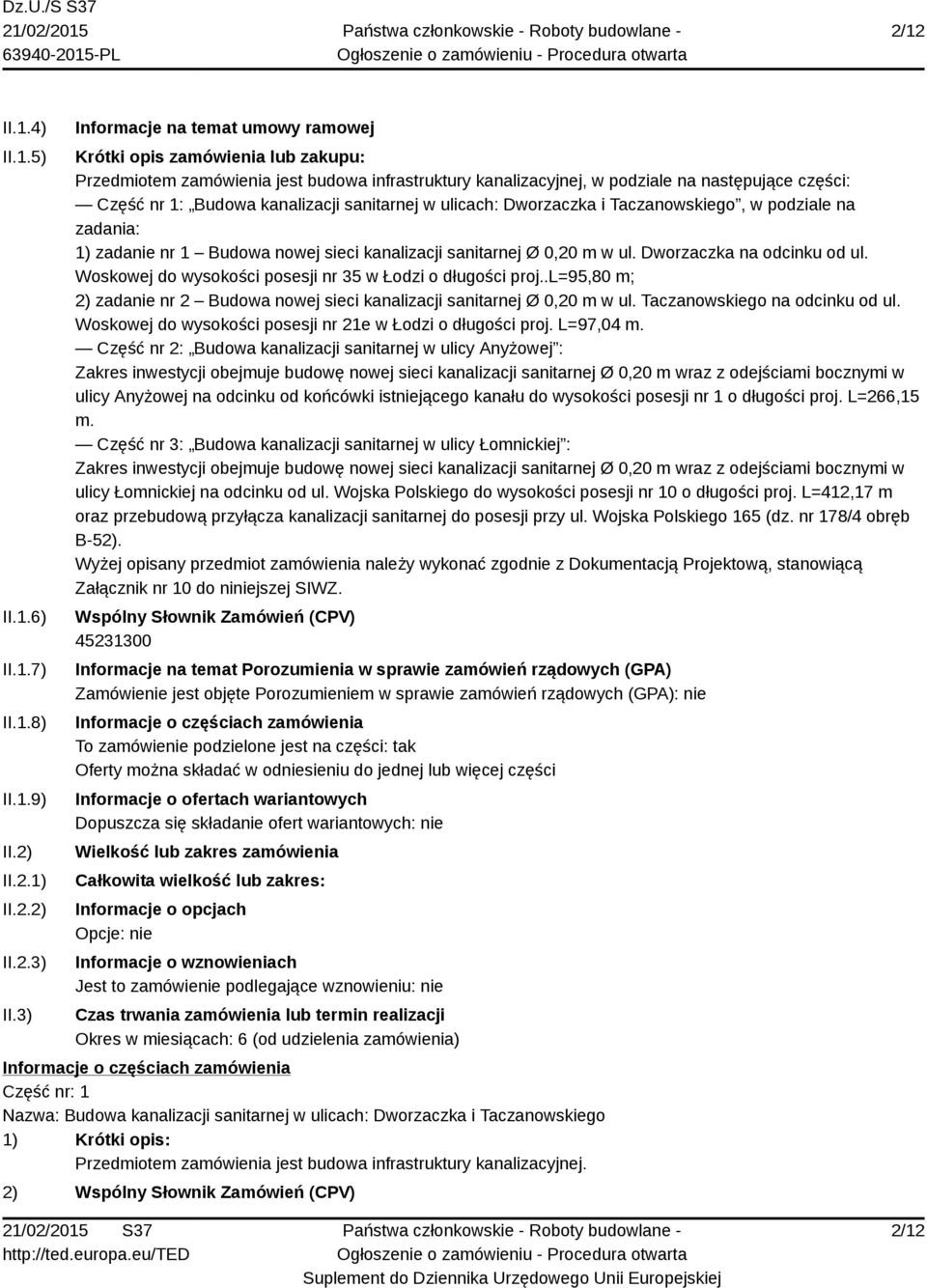 Dz.U./S S37
21/02/2015
63940-2015-PL

Państwa członkowskie - Roboty budowlane -
Ogłoszenie o zamówieniu - Procedura otwarta

2/12

II.1.4) Informacje na temat umowy ramowej

II.1.5) Krótki opis zamówienia lub zakupu:
Przedmiotem zamówienia jest budowa infrastruktury kanalizacyjnej, w podziale na następujące części:
— Część nr 1: „Budowa kanalizacji sanitarnej w ulicach: Dworzaczka i Taczanowskiego”, w podziale na zadania:
1) zadanie nr 1 – Budowa nowej sieci kanalizacji sanitarnej Ø 0,20 m w ul. Dworzaczka na odcinku od ul. Woskowej do wysokości posesji nr 35 w Łodzi o długości proj..L=95,80 m;
2) zadanie nr 2 – Budowa nowej sieci kanalizacji sanitarnej Ø 0,20 m w ul. Taczanowskiego na odcinku od ul. Woskowej do wysokości posesji nr 21e w Łodzi o długości proj. L=97,04 m.
— Część nr 2: „Budowa kanalizacji sanitarnej w ulicy Anyżowej”:
Zakres inwestycji obejmuje budowę nowej sieci kanalizacji sanitarnej Ø 0,20 m wraz z odejściami bocznymi w ulicy Anyżowej na odcinku od końcówki istniejącego kanału do wysokości posesji nr 1 o długości proj. L=266,15 m.
— Część nr 3: „Budowa kanalizacji sanitarnej w ulicy Łomnickiej”:
Zakres inwestycji obejmuje budowę nowej sieci kanalizacji sanitarnej Ø 0,20 m wraz z odejściami bocznymi w ulicy Łomnickiej na odcinku od ul. Wojska Polskiego do wysokości posesji nr 10 o długości proj. L=412,17 m oraz przebudową przyłącza kanalizacji sanitarnej do posesji przy ul. Wojska Polskiego 165 (dz. nr 178/4 obręb B-52).
Wyżej opisany przedmiot zamówienia należy wykonać zgodnie z Dokumentacją Projektową, stanowiącą Załącznik nr 10 do niniejszej SIWZ.

II.1.6) Wspólny Słownik Zamówień (CPV)
45231300

II.1.7) Informacje na temat Porozumienia w sprawie zamówień rządowych (GPA)
Zamówienie jest objęte Porozumieniem w sprawie zamówień rządowych (GPA): nie

II.1.8) Informacje o częściach zamówienia
To zamówienie podzielone jest na części: tak
Oferty można składać w odniesieniu do jednej lub więcej części

II.1.9) Informacje o ofertach wariantowych
Dopuszcza się składanie ofert wariantowych: nie

II.2) Wielkość lub zakres zamówienia

II.2.1) Całkowita wielkość lub zakres:

II.2.2) Informacje o opcjach
Opcje: nie

II.2.3) Informacje o wznowieniach
Jest to zamówienie podlegające wznowieniu: nie

II.3) Czas trwania zamówienia lub termin realizacji
Okres w miesiącach: 6 (od udzielenia zamówienia)

Informacje o częściach zamówienia
Część nr: 1
Nazwa: Budowa kanalizacji sanitarnej w ulicach: Dworzaczka i Taczanowskiego
1) Krótki opis:
Przedmiotem zamówienia jest budowa infrastruktury kanalizacyjnej.
2) Wspólny Słownik Zamówień (CPV)

21/02/2015 S37
http://ted.europa.eu/TED
Państwa członkowskie - Roboty budowlane -
Ogłoszenie o zamówieniu - Procedura otwarta
Suplement do Dziennika Urzędowego Unii Europejskiej
2/12